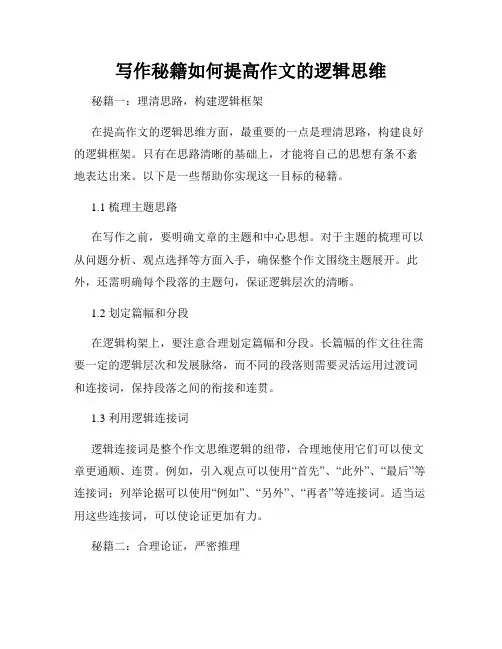 写作秘籍如何提高作文的逻辑思维

秘籍一：理清思路，构建逻辑框架

在提高作文的逻辑思维方面，最重要的一点是理清思路，构建良好的逻辑框架。只有在思路清晰的基础上，才能将自己的思想有条不紊地表达出来。以下是一些帮助你实现这一目标的秘籍。

1.1 梳理主题思路

在写作之前，要明确文章的主题和中心思想。对于主题的梳理可以从问题分析、观点选择等方面入手，确保整个作文围绕主题展开。此外，还需明确每个段落的主题句，保证逻辑层次的清晰。

1.2 划定篇幅和分段

在逻辑构架上，要注意合理划定篇幅和分段。长篇幅的作文往往需要一定的逻辑层次和发展脉络，而不同的段落则需要灵活运用过渡词和连接词，保持段落之间的衔接和连贯。

1.3 利用逻辑连接词

逻辑连接词是整个作文思维逻辑的纽带，合理地使用它们可以使文章更通顺、连贯。例如，引入观点可以使用“首先”、“此外”、“最后”等连接词；列举论据可以使用“例如”、“另外”、“再者”等连接词。适当运用这些连接词，可以使论证更加有力。

秘籍二：合理论证，严密推理